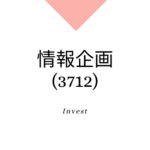 情報企画
(3712)

Invest